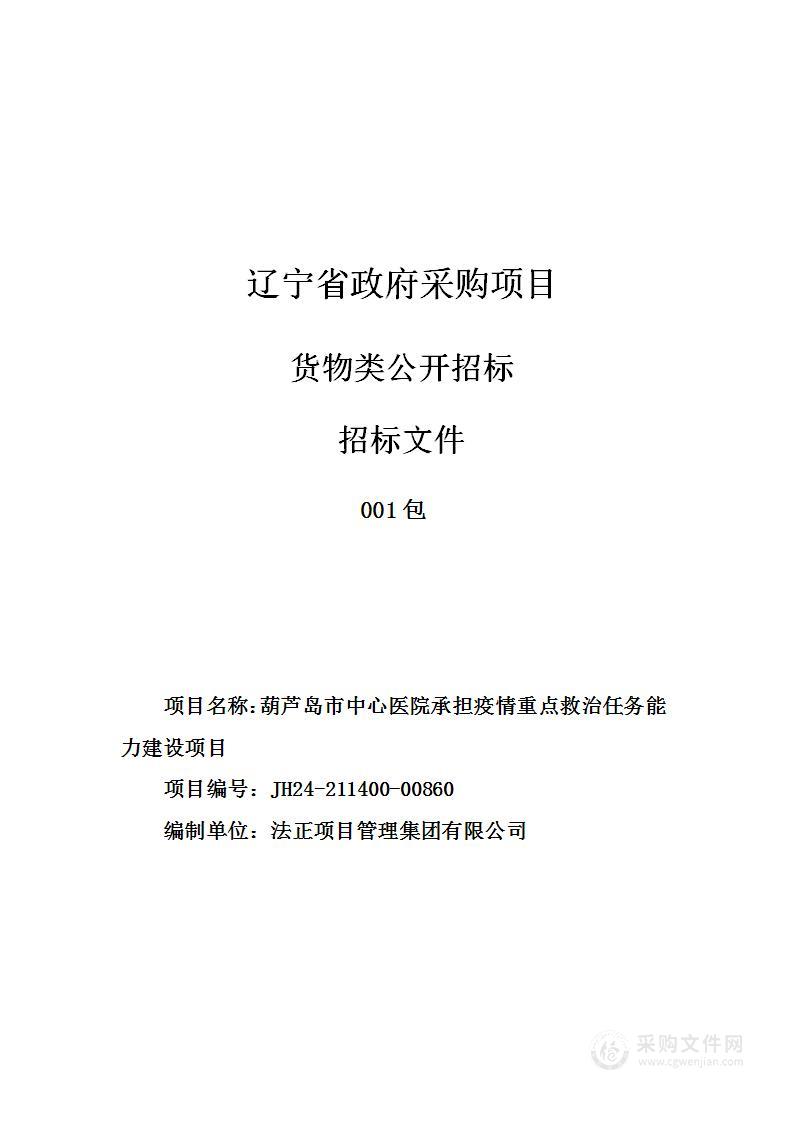 辽宁省政府采购项目

货物类公开招标

招标文件

001包

项目名称：葫芦岛市中心医院承担疫情重点救治任务能力建设项目

项目编号：JH24-211400-00860

编制单位：法正项目管理集团有限公司

采购文件网
www.cgwenjian.com